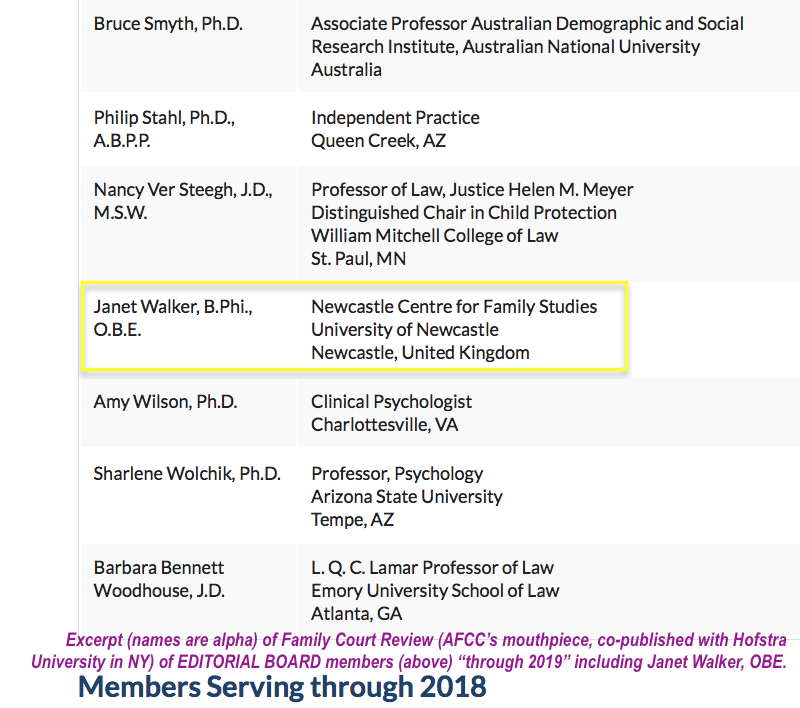 | | |
|---|---|
| Bruce Smyth, Ph.D. | Associate Professor Australian Demographic and Social Research Institute, Australian National University Australia |
| Philip Stahl, Ph.D., A.B.P.P. | Independent Practice Queen Creek, AZ |
| Nancy Ver Steegh, J.D., M.S.W. | Professor of Law, Justice Helen M. Meyer Distinguished Chair in Child Protection William Mitchell College of Law St. Paul, MN |
| Janet Walker, B.Phi., O.B.E. | Newcastle Centre for Family Studies University of Newcastle Newcastle, United Kingdom |
| Amy Wilson, Ph.D. | Clinical Psychologist Charlottesville, VA |
| Sharlene Wolchik, Ph.D. | Professor, Psychology Arizona State University Tempe, AZ |
| Barbara Bennett Woodhouse, J.D. | L. Q. C. Lamar Professor of Law Emory University School of Law Atlanta, GA |

Excerpt (names are alpha) of Family Court Review (AFCC's mouthpiece, co-published with Hofstra University in NY) of EDITORIAL BOARD members (above) "through 2019" including Janet Walker, OBE.

Members Serving through 2018